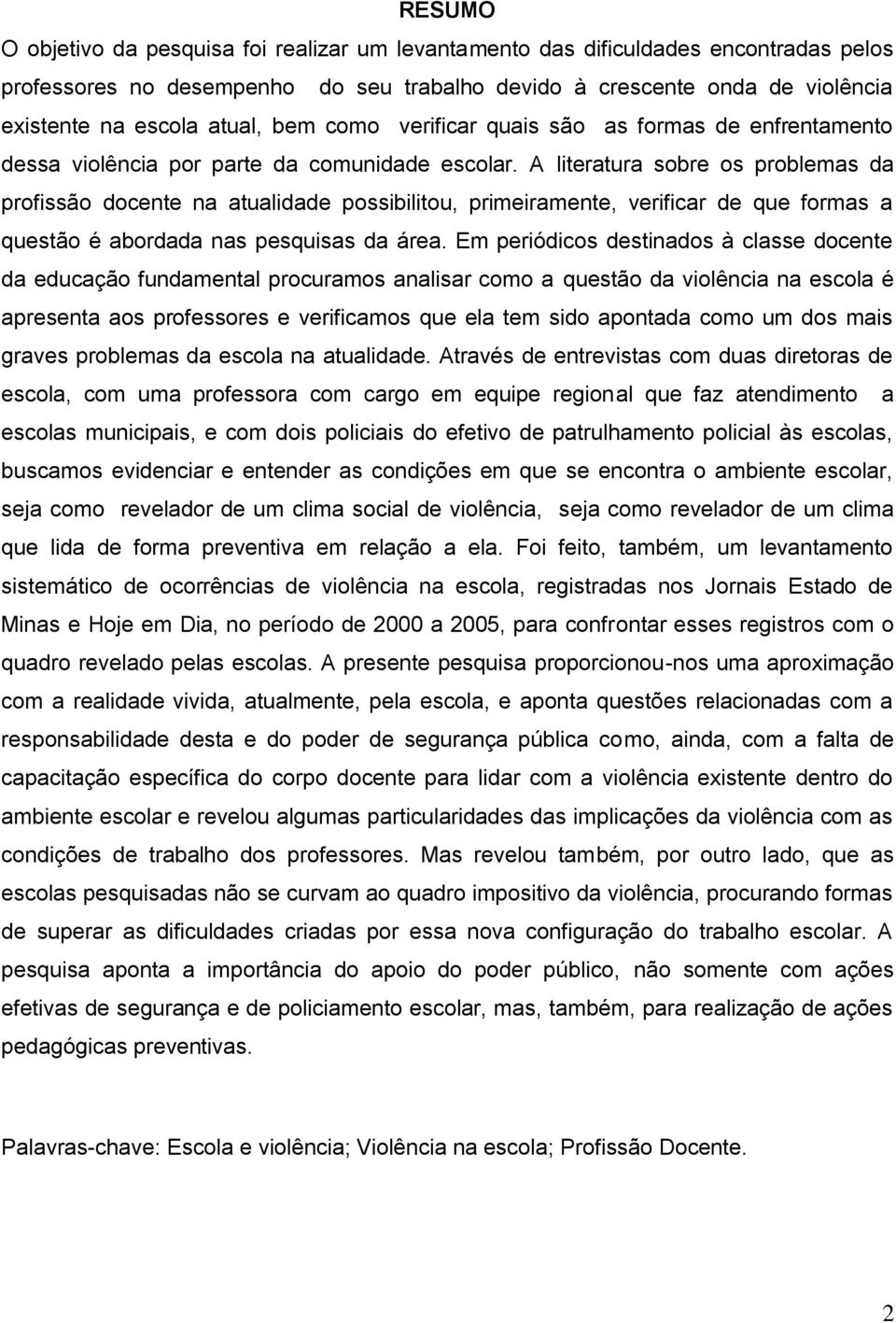 RESUMO

O objetivo da pesquisa foi realizar um levantamento das dificuldades encontradas pelos professores no desempenho do seu trabalho devido à crescente onda de violência existente na escola atual, bem como verificar quais são as formas de enfrentamento dessa violência por parte da comunidade escolar. A literatura sobre os problemas da profissão docente na atualidade possibilitou, primeiramente, verificar de que formas a questão é abordada nas pesquisas da área. Em periódicos destinados à classe docente da educação fundamental procuramos analisar como a questão da violência na escola é apresenta aos professores e verificamos que ela tem sido apontada como um dos mais graves problemas da escola na atualidade. Através de entrevistas com duas diretoras de escola, com uma professora com cargo em equipe regional que faz atendimento a escolas municipais, e com dois policiais do efetivo de patrulhamento policial às escolas, buscamos evidenciar e entender as condições em que se encontra o ambiente escolar, seja como revelador de um clima social de violência, seja como revelador de um clima que lida de forma preventiva em relação a ela. Foi feito, também, um levantamento sistemático de ocorrências de violência na escola, registradas nos Jornais Estado de Minas e Hoje em Dia, no período de 2000 a 2005, para confrontar esses registros com o quadro revelado pelas escolas. A presente pesquisa proporcionou-nos uma aproximação com a realidade vivida, atualmente, pela escola, e aponta questões relacionadas com a responsabilidade desta e do poder de segurança pública como, ainda, com a falta de capacitação específica do corpo docente para lidar com a violência existente dentro do ambiente escolar e revelou algumas particularidades das implicações da violência com as condições de trabalho dos professores. Mas revelou também, por outro lado, que as escolas pesquisadas não se curvam ao quadro impositivo da violência, procurando formas de superar as dificuldades criadas por essa nova configuração do trabalho escolar. A pesquisa aponta a importância do apoio do poder público, não somente com ações efetivas de segurança e de policiamento escolar, mas, também, para realização de ações pedagógicas preventivas.

Palavras-chave: Escola e violência; Violência na escola; Profissão Docente.

2